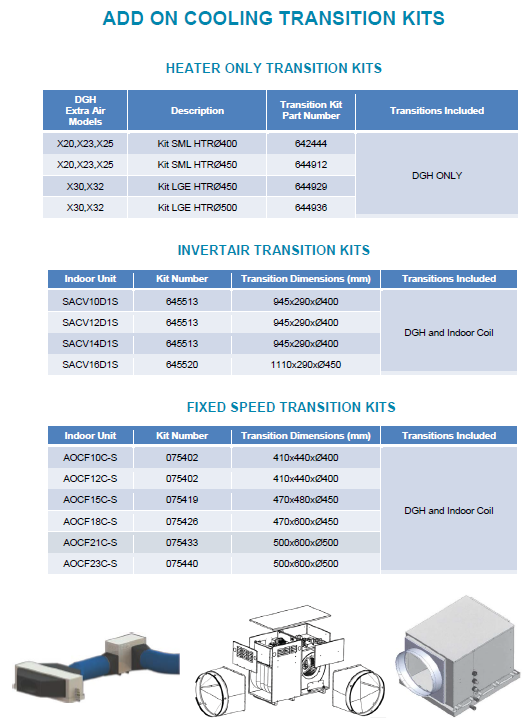 ADD ON COOLING TRANSITION KITS

HEATER ONLY TRANSITION KITS

| DGH Extra Air Models | Description | Transition Kit Part Number | Transitions Included |
|---|---|---|---|
| X20,X23,X25 | Kit SML HTRØ400 | 642444 | DGH ONLY |
| X20,X23,X25 | Kit SML HTRØ450 | 644912 | |
| X30,X32 | Kit LGE HTRØ450 | 644929 | |
| X30,X32 | Kit LGE HTRØ500 | 644936 | |

INVERTAIR TRANSITION KITS

| Indoor Unit | Kit Number | Transition Dimensions (mm) | Transitions Included |
|---|---|---|---|
| SACV10D1S | 645513 | 945x290xØ400 | DGH and Indoor Coil |
| SACV12D1S | 645513 | 945x290xØ400 | |
| SACV14D1S | 645513 | 945x290xØ400 | |
| SACV16D1S | 645520 | 1110x290xØ450 | |

FIXED SPEED TRANSITION KITS

| Indoor Unit | Kit Number | Transition Dimensions (mm) | Transitions Included |
|---|---|---|---|
| AOCF10C-S | 075402 | 410x440xØ400 | DGH and Indoor Coil |
| AOCF12C-S | 075402 | 410x440xØ400 | |
| AOCF15C-S | 075419 | 470x480xØ450 | |
| AOCF18C-S | 075426 | 470x600xØ450 | |
| AOCF21C-S | 075433 | 500x600xØ500 | |
| AOCF23C-S | 075440 | 500x600xØ500 | |